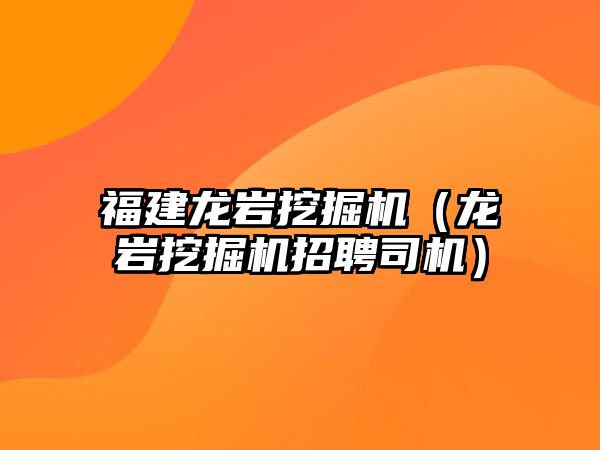 福建龙岩挖掘机（龙岩挖掘机招聘司机）